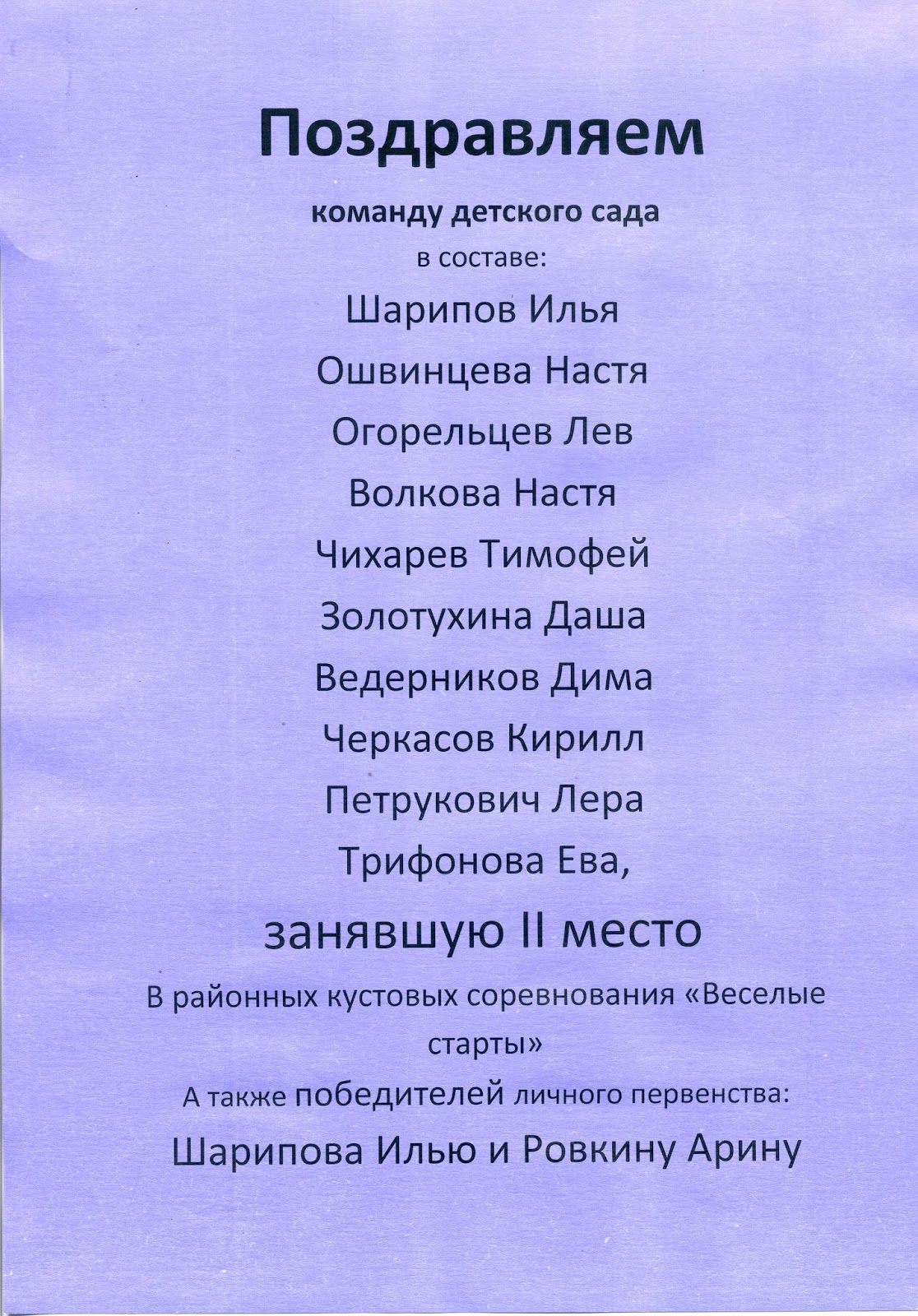 Поздравляем

команду детского сада

в составе:

Шарипов Илья

Ошвинцева Настя

Огорельцев Лев

Волкова Настя

Чихарев Тимофей

Золотухина Даша

Ведерников Дима

Черкасов Кирилл

Петрукович Лера

Трифонова Ева,

занявшую II место

В районных кустовых соревнования «Веселые старты»

А также победителей личного первенства:

Шарипова Илью и Ровкину Арину